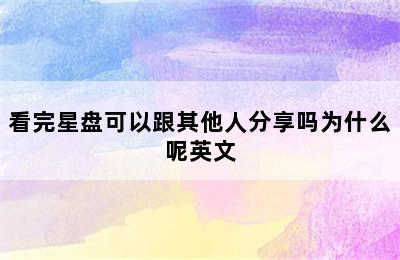 看完星盘可以跟其他人分享吗为什么呢英文